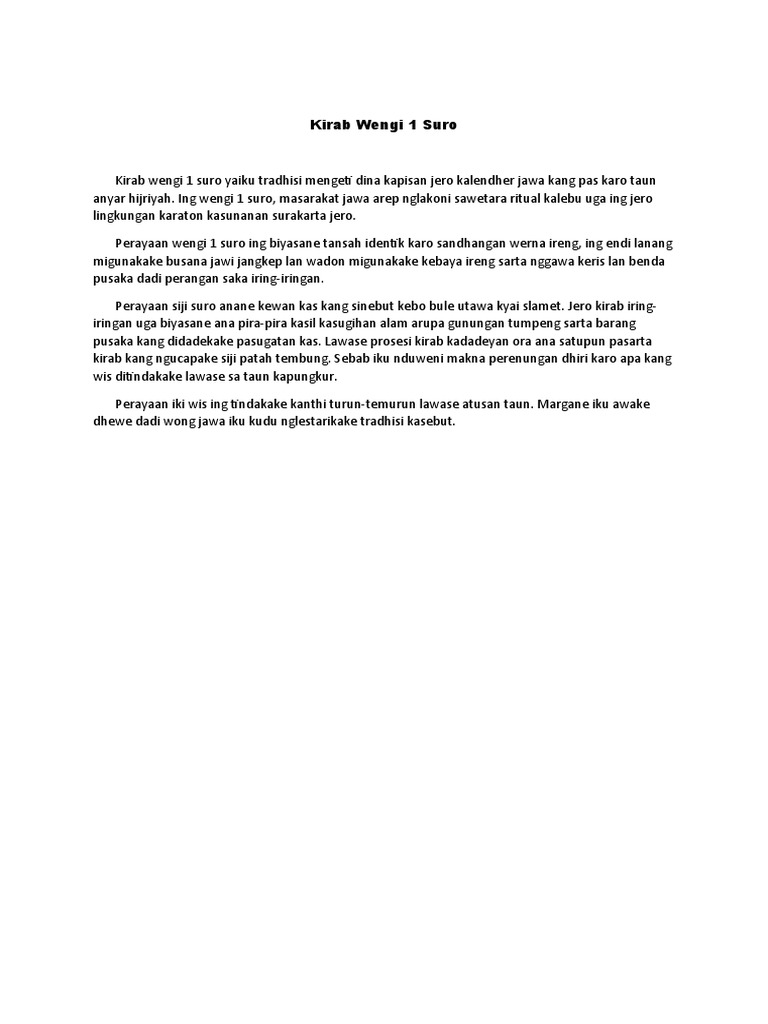 Kirab Wengi 1 Suro

Kirab wengi 1 suro yaiku tradhisi mengeti dina kapisan jero kalendher jawa kang pas karo taun anyar hijriyah. Ing wengi 1 suro, masarakat jawa arep nglakoni sawetara ritual kalebu uga ing jero lingkungan karaton kasunanan surakarta jero.

Perayaan wengi 1 suro ing biyasane tansah identik karo sandhangan werna ireng, ing endi lanang migunakake busana jawi jangkep lan wadon migunakake kebaya ireng sarta nggawa keris lan benda pusaka dadi perangan saka iring-iringan.

Perayaan siji suro anane kewan kas kang sinebut kebo bule utawa kyai slamet. Jero kirab iring-iringan uga biyasane ana pira-pira kasil kasugihan alam arupa gunungan tumpeng sarta barang pusaka kang didadekake pasugatan kas. Lawase prosesi kirab kadadeyan ora ana satupun pasarta kirab kang ngucapake siji patah tembung. Sebab iku nduweni makna perenungan dhiri karo apa kang wis ditindakake lawase sa taun kapungkur.

Perayaan iki wis ing tindakake kanthi turun-temurun lawase atusan taun. Margane iku awake dhewe dadi wong jawa iku kudu nglestarikake tradhisi kasebut.